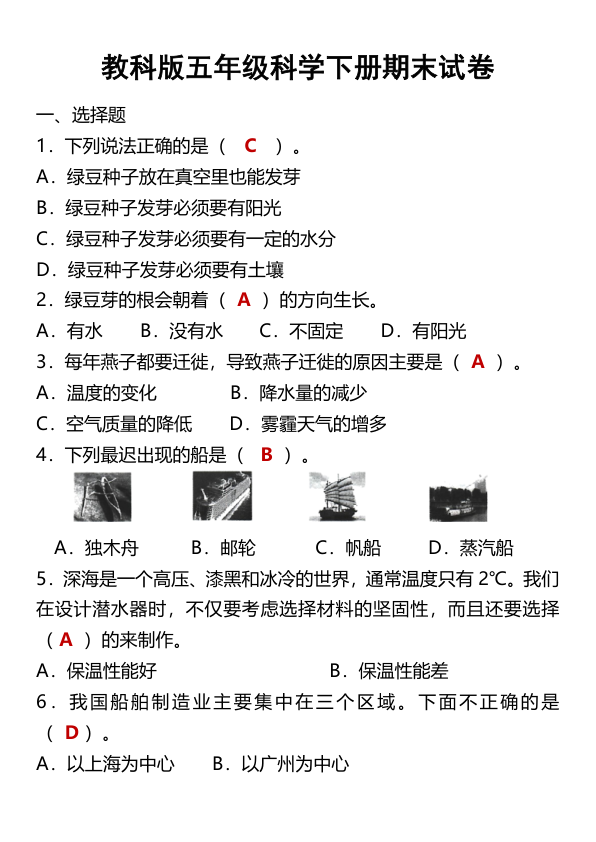 教科版五年级科学下册期末试卷

一、选择题

1．下列说法正确的是（ C ）。

A．绿豆种子放在真空里也能发芽

B．绿豆种子发芽必须要有阳光

C．绿豆种子发芽必须要有一定的水分

D．绿豆种子发芽必须要有土壤

2．绿豆芽的根会朝着（ A ）的方向生长。

A．有水　B．没有水　C．不固定　D．有阳光

3．每年燕子都要迁徙，导致燕子迁徙的原因主要是（ A ）。

A．温度的变化　B．降水量的减少

C．空气质量的降低　D．雾霾天气的增多

4．下列最迟出现的船是（ B ）。

A．独木舟　B．邮轮　C．帆船　D．蒸汽船

5．深海是一个高压、漆黑和冰冷的世界，通常温度只有 2℃。我们在设计潜水器时，不仅要考虑选择材料的坚固性，而且还要选择（ A ）的来制作。

A．保温性能好　B．保温性能差

6．我国船舶制造业主要集中在三个区域。下面不正确的是（ D ）。

A．以上海为中心　B．以广州为中心